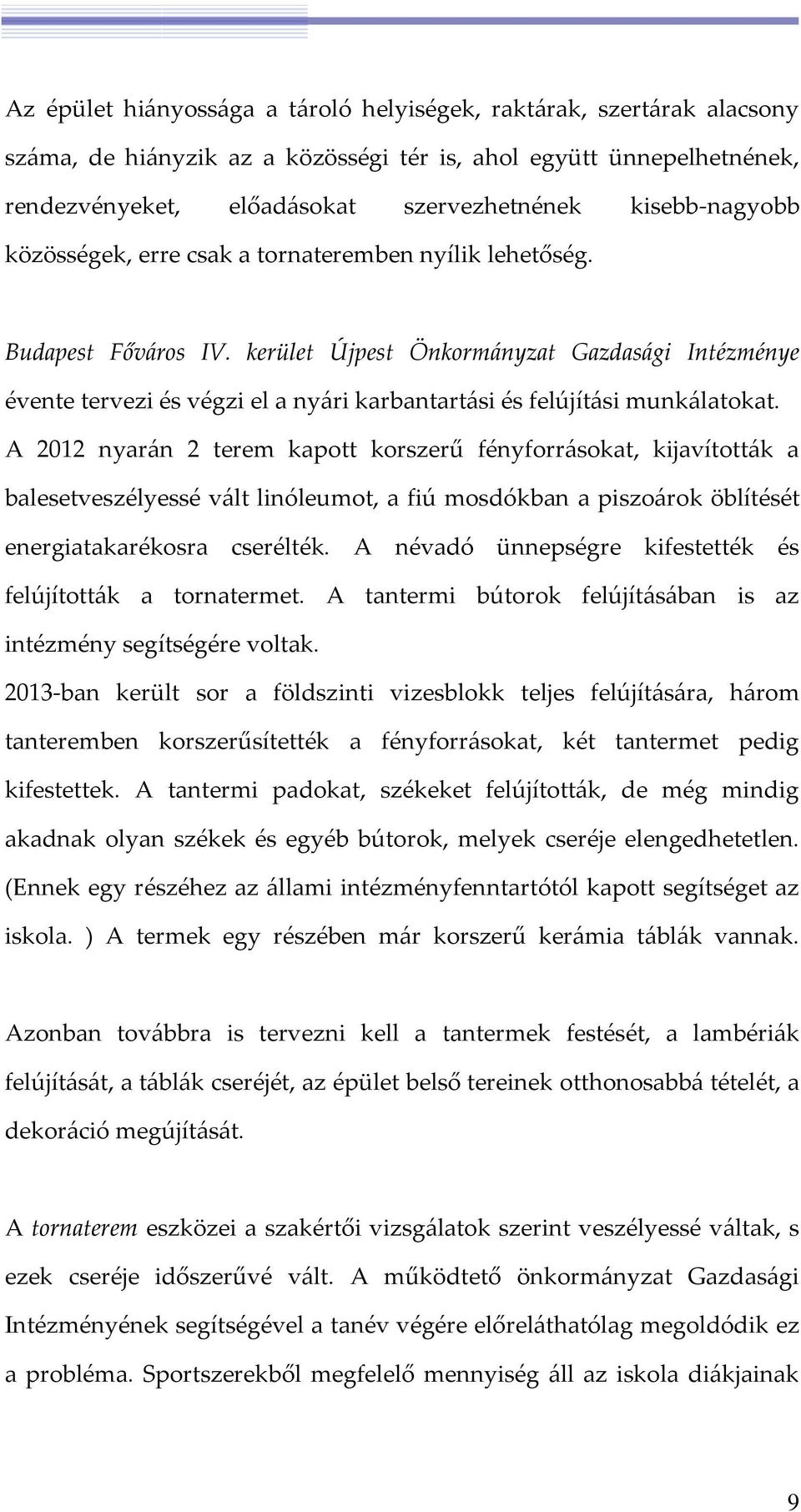 Az épület hiányossága a tároló helyiségek, raktárak, szertárak alacsony száma, de hiányzik az a közösségi tér is, ahol együtt ünnepelhetnének, rendezvényeket, előadásokat szervezhetnének kisebb-nagyobb közösségek, erre csak a tornateremben nyílik lehetőség.

Budapest Főváros IV. kerület Újpest Önkormányzat Gazdasági Intézménye évente tervezi és végzi el a nyári karbantartási és felújítási munkálatokat. A 2012 nyarán 2 terem kapott korszerű fényforrásokat, kijavították a balesetveszélyessé vált linóleumot, a fiú mosdókban a piszoárok öblítését energiatakarékosra cserélték. A névadó ünnepségre kifestették és felújították a tornatermet. A tantermi bútorok felújításában is az intézmény segítségére voltak.
2013-ban került sor a földszinti vizesblokk teljes felújítására, három tanteremben korszerűsítették a fényforrásokat, két tantermet pedig kifestettek. A tantermi padokat, székeket felújították, de még mindig akadnak olyan székek és egyéb bútorok, melyek cseréje elengedhetetlen. (Ennek egy részéhez az állami intézményfenntartótól kapott segítséget az iskola. ) A termek egy részében már korszerű kerámia táblák vannak.

Azonban továbbra is tervezni kell a tantermek festését, a lambériák felújítását, a táblák cseréjét, az épület belső tereinek otthonosabbá tételét, a dekoráció megújítását.

A tornaterem eszközei a szakértői vizsgálatok szerint veszélyessé váltak, s ezek cseréje időszerűvé vált. A működtető önkormányzat Gazdasági Intézményének segítségével a tanév végére előreláthatólag megoldódik ez a probléma. Sportszerekből megfelelő mennyiség áll az iskola diákjainak

9